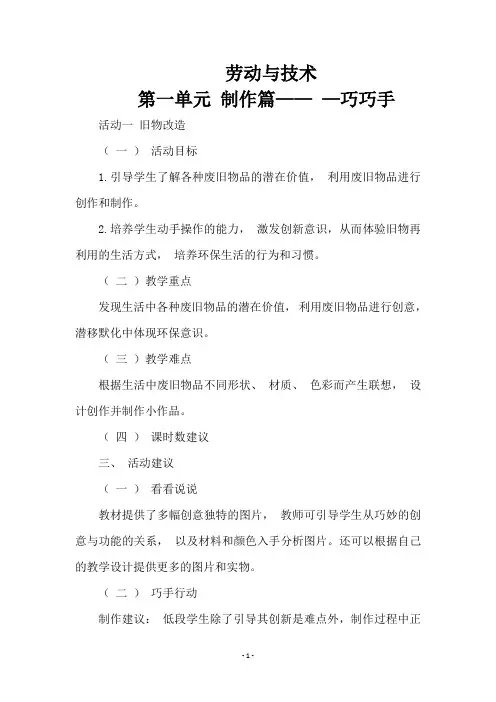 劳动与技术
第一单元 制作篇—— —巧巧手

活动一 旧物改造

（ 一 ） 活动目标

1. 引导学生了解各种废旧物品的潜在价值， 利用废旧物品进行创作和制作。

2. 培养学生动手操作的能力， 激发创新意识，从而体验旧物再利用的生活方式， 培养环保生活的行为和习惯。

（ 二 ）教学重点

发现生活中各种废旧物品的潜在价值，利用废旧物品进行创意，潜移默化中体现环保意识。

（ 三 ）教学难点

根据生活中废旧物品不同形状、 材质、 色彩而产生联想， 设计创作并制作小作品。

（ 四 ） 课时数建议

三、 活动建议

（ 一 ） 看看说说

教材提供了多幅创意独特的图片， 教师可引导学生从巧妙的创意与功能的关系， 以及材料和颜色入手分析图片。还可以根据自己的教学设计提供更多的图片和实物。

（ 二 ） 巧手行动

制作建议： 低段学生除了引导其创新是难点外，制作过程中正

- 1 -